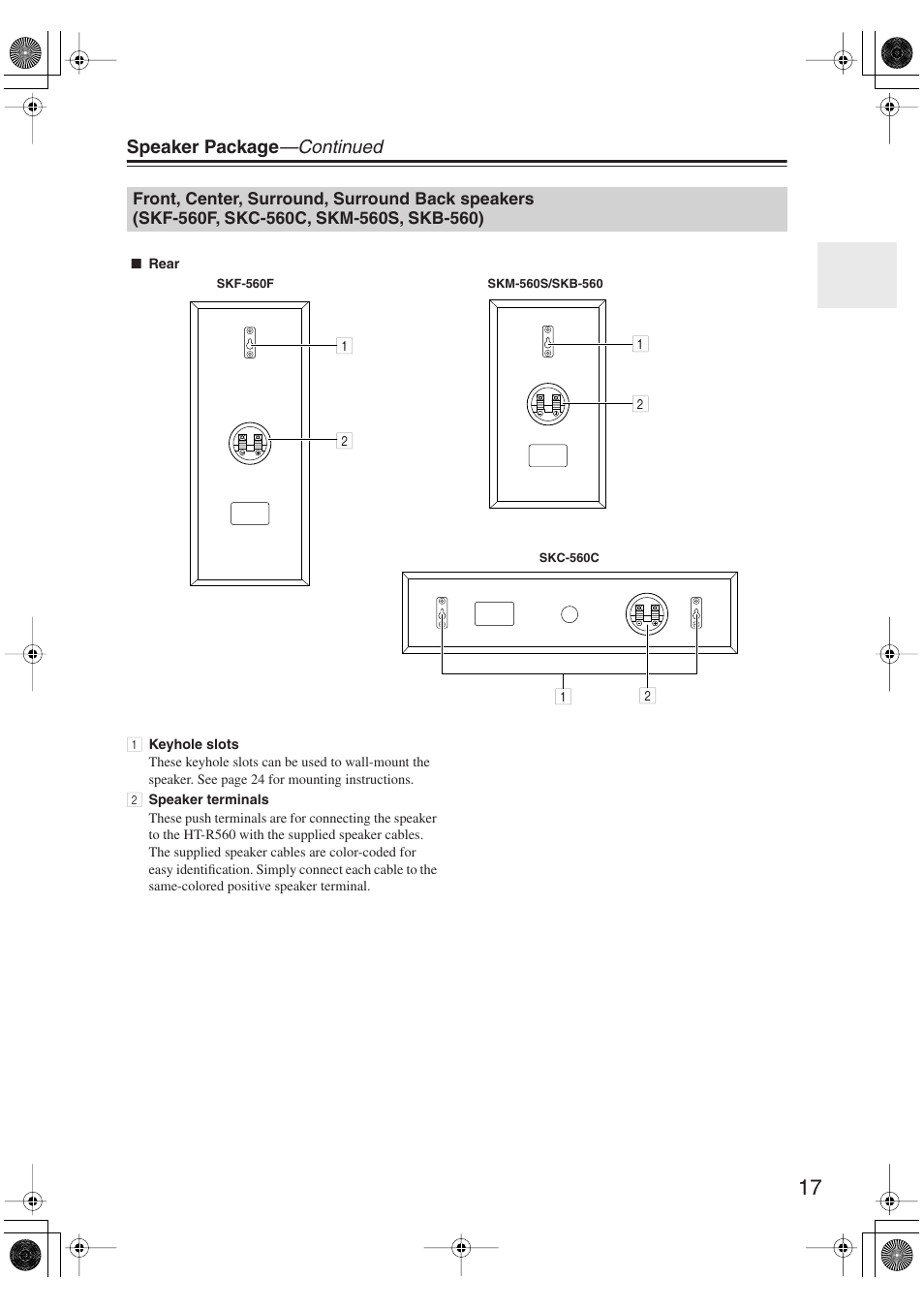 Speaker Package—Continued

Front, Center, Surround, Surround Back speakers (SKF-560F, SKC-560C, SKM-560S, SKB-560)

■ Rear

SKF-560F

1

2

SKM-560S/SKB-560

1

2

SKC-560C

1

2

1 Keyhole slots
These keyhole slots can be used to wall-mount the speaker. See page 24 for mounting instructions.

2 Speaker terminals
These push terminals are for connecting the speaker to the HT-R560 with the supplied speaker cables. The supplied speaker cables are color-coded for easy identification. Simply connect each cable to the same-colored positive speaker terminal.

17